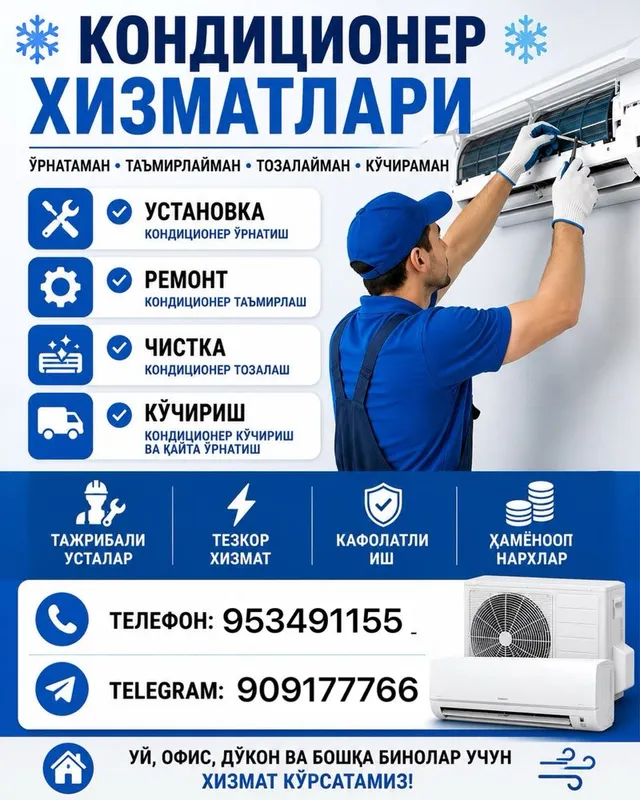 КОНДИЦИОНЕР ХИЗМАТЛАРИ

ЎРНАТАМАН • ТАЪМИРЛАЙМАН • ТОЗАЛАЙМАН • КЎЧИРАМАН

УСТАНОВКА
КОНДИЦИОНЕР ЎРНАТИШ

РЕМОНТ
КОНДИЦИОНЕР ТАЪМИРЛАШ

ЧИСТКА
КОНДИЦИОНЕР ТОЗАЛАШ

КЎЧИРИШ
КОНДИЦИОНЕР КЎЧИРИШ ВА ҚАЙТА ЎРНАТИШ

ТАЖРИБАЛИ УСТАЛАР

ТЕЗКОР ХИЗМАТ

КАФОЛАТЛИ ИШ

ҲАМЁНООП НАРХЛАР

ТЕЛЕФОН: 953491155

TELEGRAM: 909177766

УЙ, ОФИС, ДЎКОН ВА БОШҚА БИНОЛАР УЧУН ХИЗМАТ КЎРСАТАМИЗ!